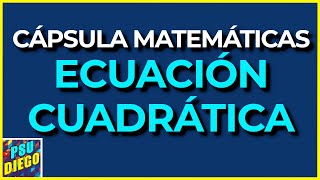 CÁPSULA MATEMÁTICAS
ECUACIÓN CUADRÁTICA

PSU DIEGO